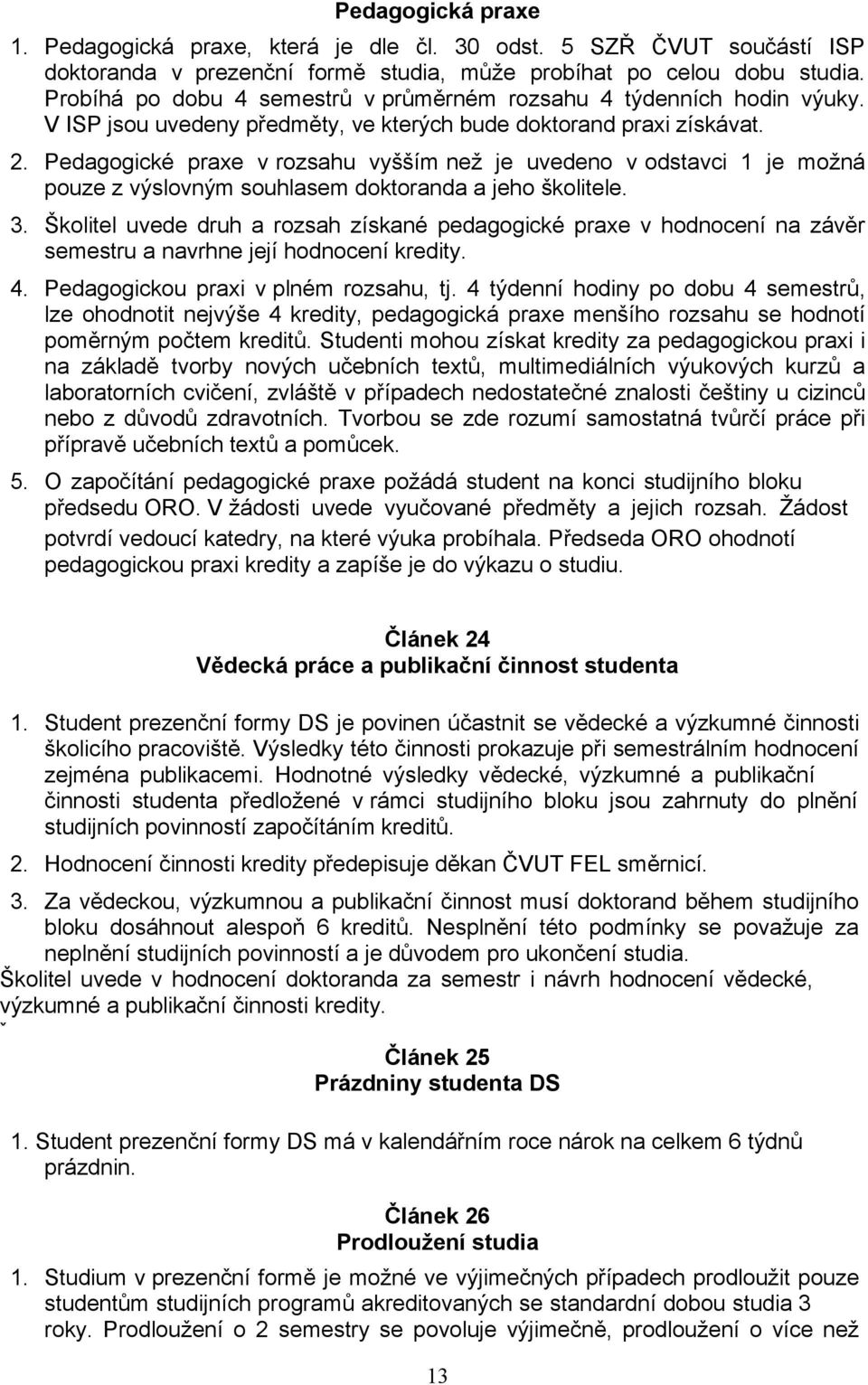 Pedagogická praxe

1. Pedagogická praxe, která je dle čl. 30 odst. 5 SZŘ ČVUT součástí ISP doktoranda v prezenční formě studia, může probíhat po celou dobu studia. Probíhá po dobu 4 semestrů v průměrném rozsahu 4 týdenních hodin výuky. V ISP jsou uvedeny předměty, ve kterých bude doktorand praxi získávat.

2. Pedagogické praxe v rozsahu vyšším než je uvedeno v odstavci 1 je možná pouze z výslovným souhlasem doktoranda a jeho školitele.

3. Školitel uvede druh a rozsah získané pedagogické praxe v hodnocení na závěr semestru a navrhne její hodnocení kredity.

4. Pedagogickou praxi v plném rozsahu, tj. 4 týdenní hodiny po dobu 4 semestrů, lze ohodnotit nejvýše 4 kredity, pedagogická praxe menšího rozsahu se hodnotí poměrným počtem kreditů. Studenti mohou získat kredity za pedagogickou praxi i na základě tvorby nových učebních textů, multimediálních výukových kurzů a laboratorních cvičení, zvláště v případech nedostatečné znalosti češtiny u cizinců nebo z důvodů zdravotních. Tvorbou se zde rozumí samostatná tvůrčí práce při přípravě učebních textů a pomůcek.

5. O započítání pedagogické praxe požádá student na konci studijního bloku předsedu ORO. V žádosti uvede vyučované předměty a jejich rozsah. Žádost potvrdí vedoucí katedry, na které výuka probíhala. Předseda ORO ohodnotí pedagogickou praxi kredity a zapíše je do výkazu o studiu.

Článek 24
Vědecká práce a publikační činnost studenta

1. Student prezenční formy DS je povinen účastnit se vědecké a výzkumné činnosti školicího pracoviště. Výsledky této činnosti prokazuje při semestrálním hodnocení zejména publikacemi. Hodnotné výsledky vědecké, výzkumné a publikační činnosti studenta předložené v rámci studijního bloku jsou zahrnuty do plnění studijních povinností započítáním kreditů.

2. Hodnocení činnosti kredity předepisuje děkan ČVUT FEL směrnicí.

3. Za vědeckou, výzkumnou a publikační činnost musí doktorand během studijního bloku dosáhnout alespoň 6 kreditů. Nesplnění této podmínky se považuje za neplnění studijních povinností a je důvodem pro ukončení studia.

Školitel uvede v hodnocení doktoranda za semestr i návrh hodnocení vědecké, výzkumné a publikační činnosti kredity.

Článek 25
Prázdniny studenta DS

1. Student prezenční formy DS má v kalendářním roce nárok na celkem 6 týdnů prázdnin.

Článek 26
Prodloužení studia

1. Studium v prezenční formě je možné ve výjimečných případech prodloužit pouze studentům studijních programů akreditovaných se standardní dobou studia 3 roky. Prodloužení o 2 semestry se povoluje výjimečně, prodloužení o více než

13